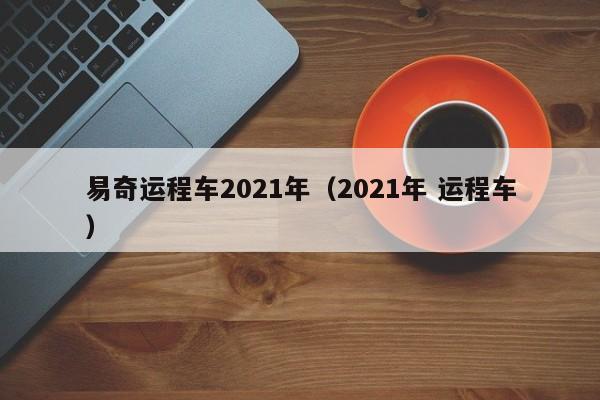 易奇运程车2021年（2021年 运程车）